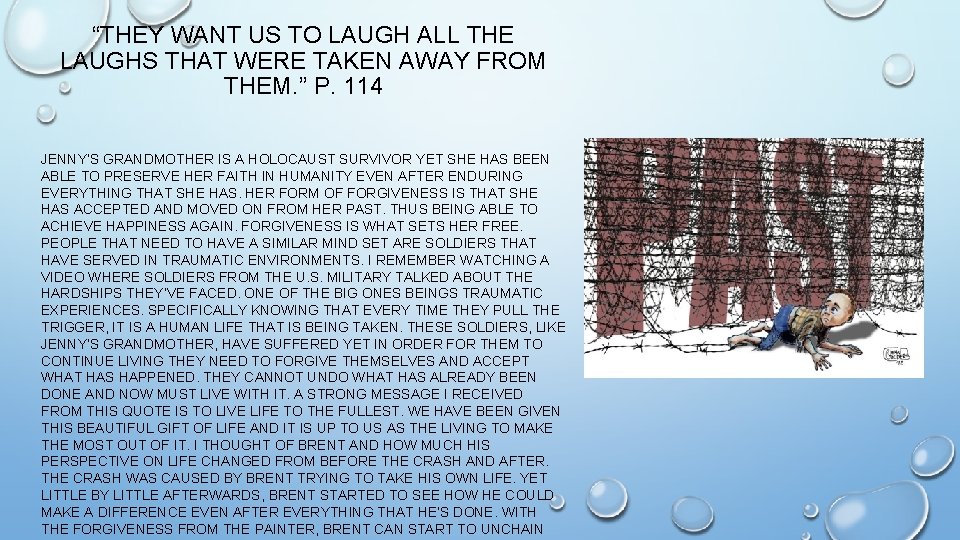 "THEY WANT US TO LAUGH ALL THE LAUGHS THAT WERE TAKEN AWAY FROM THEM." P. 114

JENNY'S GRANDMOTHER IS A HOLOCAUST SURVIVOR YET SHE HAS BEEN ABLE TO PRESERVE HER FAITH IN HUMANITY EVEN AFTER ENDURING EVERYTHING THAT SHE HAS. HER FORM OF FORGIVENESS IS THAT SHE HAS ACCEPTED AND MOVED ON FROM HER PAST. THUS BEING ABLE TO ACHIEVE HAPPINESS AGAIN. FORGIVENESS IS WHAT SETS HER FREE. PEOPLE THAT NEED TO HAVE A SIMILAR MIND SET ARE SOLDIERS THAT HAVE SERVED IN TRAUMATIC ENVIRONMENTS. I REMEMBER WATCHING A VIDEO WHERE SOLDIERS FROM THE U.S. MILITARY TALKED ABOUT THE HARDSHIPS THEY'VE FACED. ONE OF THE BIG ONES BEINGS TRAUMATIC EXPERIENCES. SPECIFICALLY KNOWING THAT EVERY TIME THEY PULL THE TRIGGER, IT IS A HUMAN LIFE THAT IS BEING TAKEN. THESE SOLDIERS, LIKE JENNY'S GRANDMOTHER, HAVE SUFFERED YET IN ORDER FOR THEM TO CONTINUE LIVING THEY NEED TO FORGIVE THEMSELVES AND ACCEPT WHAT HAS HAPPENED. THEY CANNOT UNDO WHAT HAS ALREADY BEEN DONE AND NOW MUST LIVE WITH IT. A STRONG MESSAGE I RECEIVED FROM THIS QUOTE IS TO LIVE LIFE TO THE FULLEST. WE HAVE BEEN GIVEN THIS BEAUTIFUL GIFT OF LIFE AND IT IS UP TO US AS THE LIVING TO MAKE THE MOST OUT OF IT. I THOUGHT OF BRENT AND HOW MUCH HIS PERSPECTIVE ON LIFE CHANGED FROM BEFORE THE CRASH AND AFTER. THE CRASH WAS CAUSED BY BRENT TRYING TO TAKE HIS OWN LIFE. YET LITTLE BY LITTLE AFTERWARDS, BRENT STARTED TO SEE HOW HE COULD MAKE A DIFFERENCE EVEN AFTER EVERYTHING THAT HE'S DONE. WITH THE FORGIVENESS FROM THE PAINTER, BRENT CAN START TO UNCHAIN

PAST